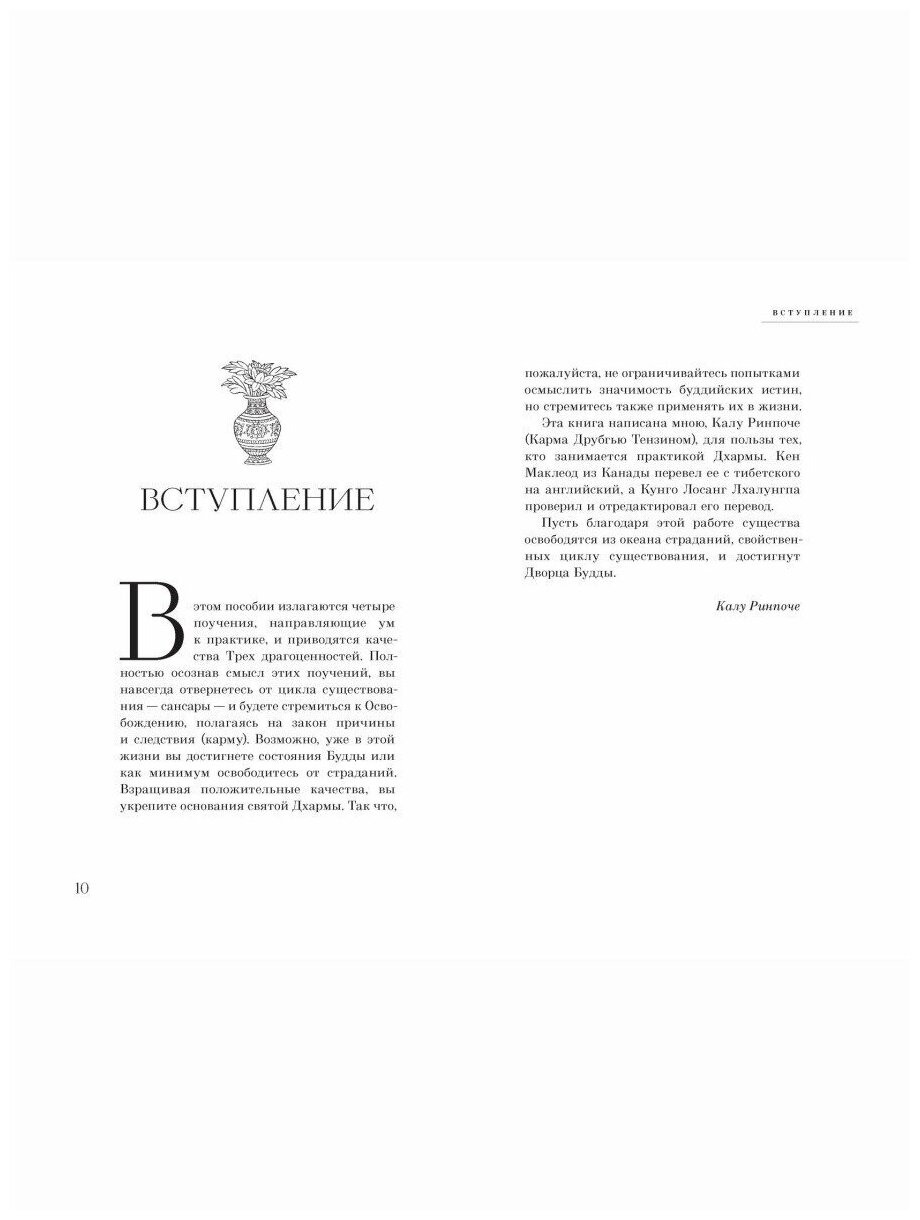 ВСТУПЛЕНИЕ

ВСТУПЛЕНИЕ

В этом пособии излагаются четыре поучения, направляющие ум к практике, и приводятся качества Трех драгоценностей. Полностью осознав смысл этих поучений, вы навсегда отвернетесь от цикла существования — сансары — и будете стремиться к Освобождению, полагаясь на закон причины и следствия (карму). Возможно, уже в этой жизни вы достигнете состояния Будды или как минимум освободитесь от страданий. Взращивая положительные качества, вы укрепите основания святой Дхармы. Так что, пожалуйста, не ограничивайтесь попытками осмыслить значимость буддийских истин, но стремитесь также применять их в жизни.

Эта книга написана мною, Калу Ринпоче (Карма Друбгью Тензином), для пользы тех, кто занимается практикой Дхармы. Кен Маклеод из Канады перевел ее с тибетского на английский, а Кунго Лосанг Лхалунгпа проверил и отредактировал его перевод.

Пусть благодаря этой работе существа освободятся из океана страданий, свойственных циклу существования, и достигнут Дворца Будды.

Калу Ринпоче

10